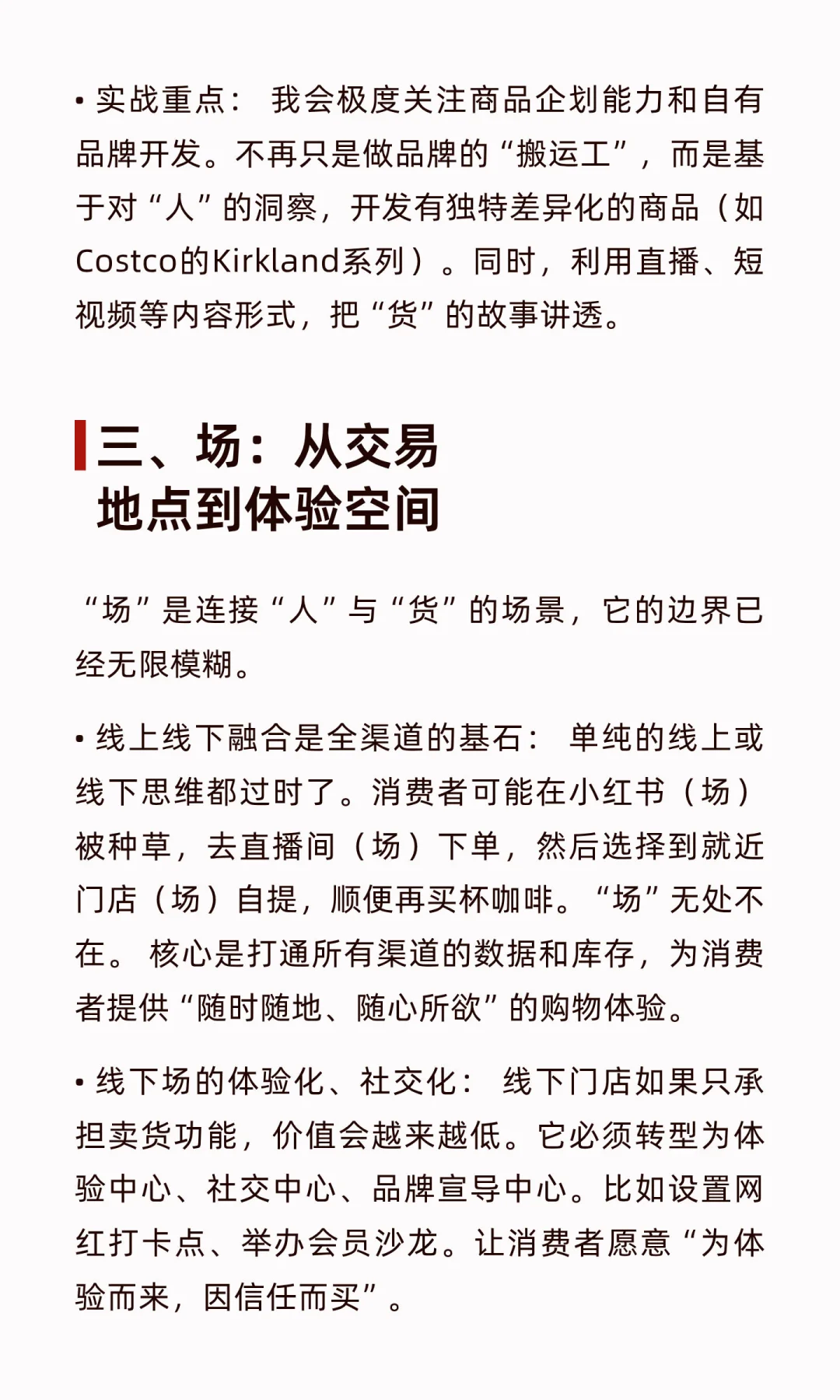 • 实战重点： 我会极度关注商品企划能力和自有品牌开发。不再只是做品牌的“搬运工”，而是基于对“人”的洞察，开发有独特差异化的商品（如Costco的Kirkland系列）。同时，利用直播、短视频等内容形式，把“货”的故事讲透。

三、场：从交易地点到体验空间

“场”是连接“人”与“货”的场景，它的边界已经无限模糊。

• 线上线下融合是全渠道的基石： 单纯的线上或线下思维都过时了。消费者可能在小红书（场）被种草，去直播间（场）下单，然后选择到就近门店（场）自提，顺便再买杯咖啡。“场”无处不在。 核心是打通所有渠道的数据和库存，为消费者提供“随时随地、随心所欲”的购物体验。

• 线下场的体验化、社交化： 线下门店如果只承担卖货功能，价值会越来越低。它必须转型为体验中心、社交中心、品牌宣导中心。比如设置网红打卡点、举办会员沙龙。让消费者愿意“为体验而来，因信任而买”。